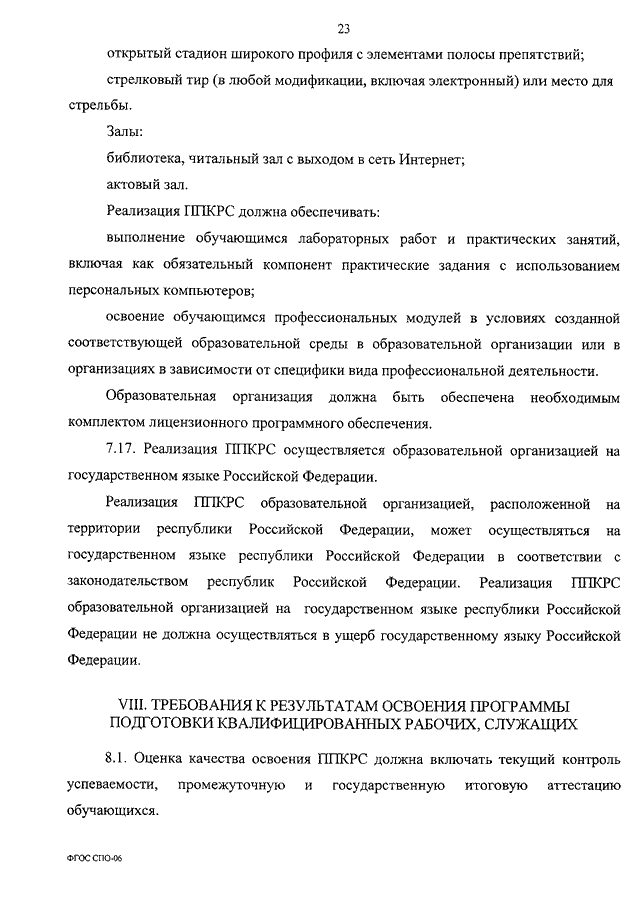 23

открытый стадион широкого профиля с элементами полосы препятствий;

стрелковый тир (в любой модификации, включая электронный) или место для стрельбы.

Залы:

библиотека, читальный зал с выходом в сеть Интернет;

актовый зал.

Реализация ППКРС должна обеспечивать:

выполнение обучающимся лабораторных работ и практических занятий, включая как обязательный компонент практические задания с использованием персональных компьютеров;

освоение обучающимся профессиональных модулей в условиях созданной соответствующей образовательной среды в образовательной организации или в организациях в зависимости от специфики вида профессиональной деятельности.

Образовательная организация должна быть обеспечена необходимым комплектом лицензионного программного обеспечения.

7.17. Реализация ППКРС осуществляется образовательной организацией на государственном языке Российской Федерации.

Реализация ППКРС образовательной организацией, расположенной на территории республики Российской Федерации, может осуществляться на государственном языке республики Российской Федерации в соответствии с законодательством республик Российской Федерации. Реализация ППКРС образовательной организацией на государственном языке республики Российской Федерации не должна осуществляться в ущерб государственному языку Российской Федерации.

VIII. ТРЕБОВАНИЯ К РЕЗУЛЬТАТАМ ОСВОЕНИЯ ПРОГРАММЫ ПОДГОТОВКИ КВАЛИФИЦИРОВАННЫХ РАБОЧИХ, СЛУЖАЩИХ

8.1. Оценка качества освоения ППКРС должна включать текущий контроль успеваемости, промежуточную и государственную итоговую аттестацию обучающихся.

ФГОС СПО-06